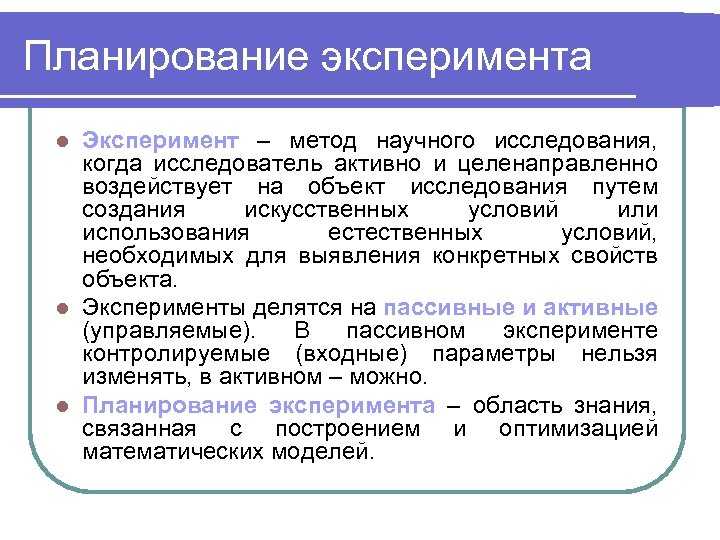 Планирование эксперимента

Эксперимент – метод научного исследования, когда исследователь активно и целенаправленно воздействует на объект исследования путем создания искусственных условий или использования естественных условий, необходимых для выявления конкретных свойств объекта.

Эксперименты делятся на пассивные и активные (управляемые). В пассивном эксперименте контролируемые (входные) параметры нельзя изменять, в активном – можно.

Планирование эксперимента – область знания, связанная с построением и оптимизацией математических моделей.